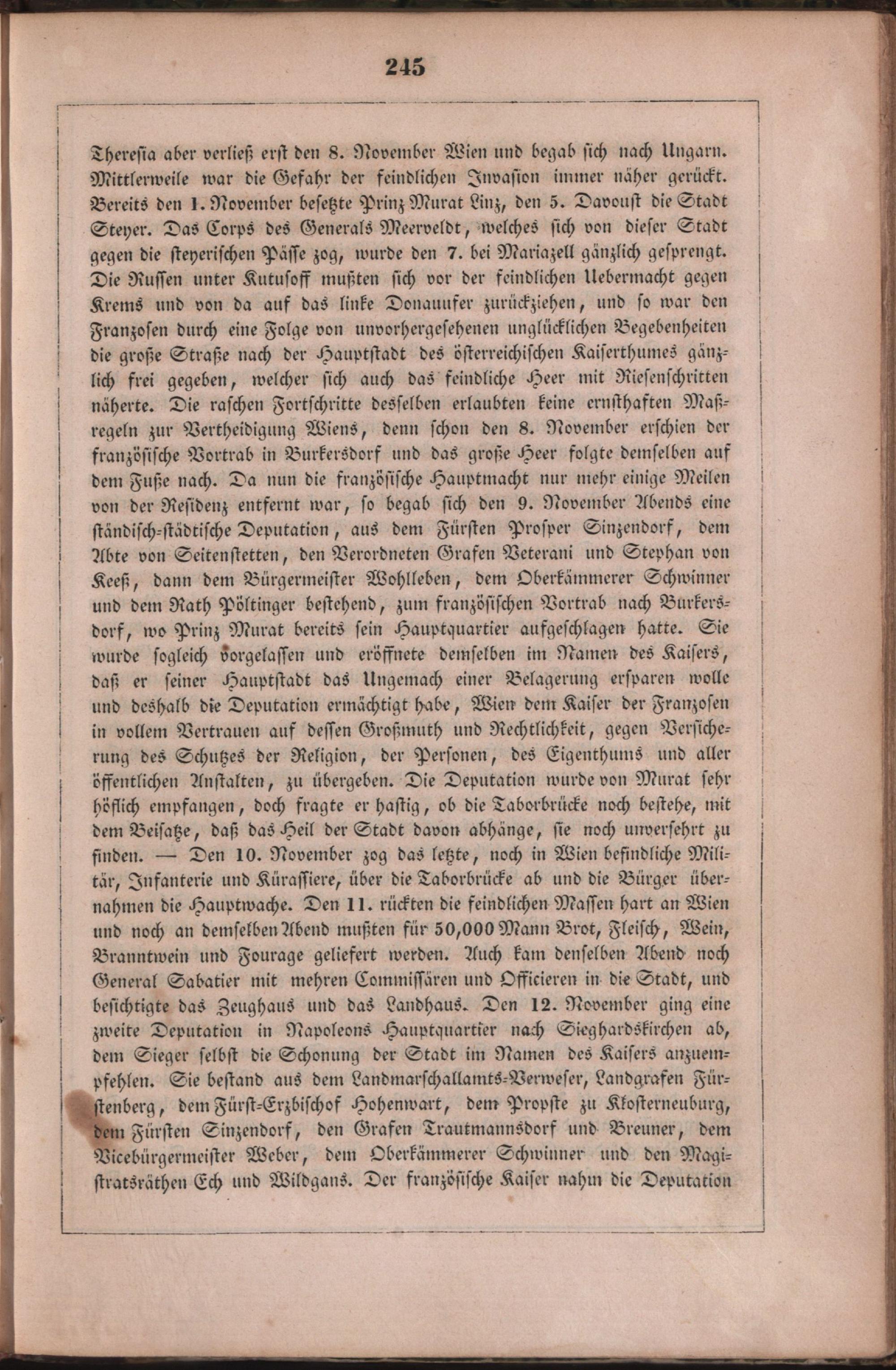 245

Theresia aber verließ erst den 8. November Wien und begab sich nach Ungarn. Mittlerweile war die Gefahr der feindlichen Invasion immer näher gerückt. Bereits den 1. November besetzte Prinz Murat Linz, den 5. Davoust die Stadt Steyer. Das Corps des Generals Meerveldt, welches sich von dieser Stadt gegen die steyerischen Pässe zog, wurde den 7. bei Mariazell gänzlich gesprengt. Die Russen unter Kutusoff mußten sich vor der feindlichen Uebermacht gegen Krems und von da auf das linke Donauufer zurückziehen, und so war den Franzosen durch eine Folge von unvorhergesehenen unglücklichen Begebenheiten die große Straße nach der Hauptstadt des österreichischen Kaiserthumes gänzlich frei gegeben, welcher sich auch das feindliche Heer mit Riesenschritten näherte. Die raschen Fortschritte desselben erlaubten keine ernsthaften Maßregeln zur Vertheidigung Wiens, denn schon den 8. November erschien der französische Vortrab in Burkersdorf und das große Heer folgte demselben auf dem Fuße nach. Da nun die französische Hauptmacht nur mehr einige Meilen von der Residenz entfernt war, so begab sich den 9. November Abends eine ständisch-städtische Deputation, aus dem Fürsten Prosper Sinzendorf, dem Abte von Seitenstetten, den Verordneten Grafen Veterani und Stephan von Keeß, dann dem Bürgermeister Wohlleben, dem Oberkämmerer Schwinner und dem Rath Pöltinger bestehend, zum französischen Vortrab nach Burkersdorf, wo Prinz Murat bereits sein Hauptquartier aufgeschlagen hatte. Sie wurde sogleich vorgelassen und eröffnete demselben im Namen des Kaisers, daß er seiner Hauptstadt das Ungemach einer Belagerung ersparen wolle und deshalb die Deputation ermächtigt habe, Wien dem Kaiser der Franzosen in vollem Vertrauen auf dessen Großmuth und Rechtlichkeit, gegen Versicherung des Schutzes der Religion, der Personen, des Eigenthums und aller öffentlichen Anstalten, zu übergeben. Die Deputation wurde von Murat sehr höflich empfangen, doch fragte er hastig, ob die Taborbrücke noch bestehe, mit dem Beisatze, daß das Heil der Stadt davon abhänge, sie noch unversehrt zu finden. — Den 10. November zog das letzte, noch in Wien befindliche Militär, Infanterie und Kürassiere, über die Taborbrücke ab und die Bürger übernahmen die Hauptwache. Den 11. rückten die feindlichen Massen hart an Wien und noch an demselben Abend mußten für 50,000 Mann Brot, Fleisch, Wein, Branntwein und Fourage geliefert werden. Auch kam denselben Abend noch General Sabatier mit mehren Commissären und Officieren in die Stadt, und besichtigte das Zeughaus und das Landhaus. Den 12. November ging eine zweite Deputation in Napoleons Hauptquartier nach Sieghardskirchen ab, dem Sieger selbst die Schonung der Stadt im Namen des Kaisers anzuempfehlen. Sie bestand aus dem Landmarschallamts-Verweser, Landgrafen Fürstenberg, dem Fürst-Erzbischof Hohenwart, dem Propste zu Klosterneuburg, dem Fürsten Sinzendorf, den Grafen Trautmannsdorf und Breuner, dem Vicebürgermeister Weber, dem Oberkämmerer Schwinner und den Magistratsräthen Ech und Wildgans. Der französische Kaiser nahm die Deputation